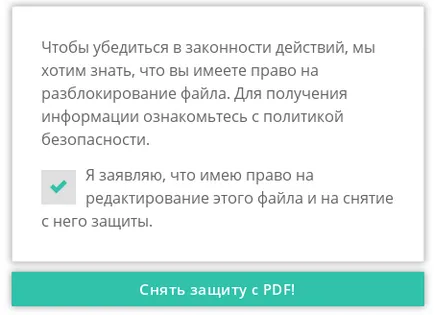 Чтобы убедиться в законности действий, мы хотим знать, что вы имеете право на разблокирование файла. Для получения информации ознакомьтесь с политикой безопасности.

Я заявляю, что имею право на редактирование этого файла и на снятие с него защиты.

Снять защиту с PDF!